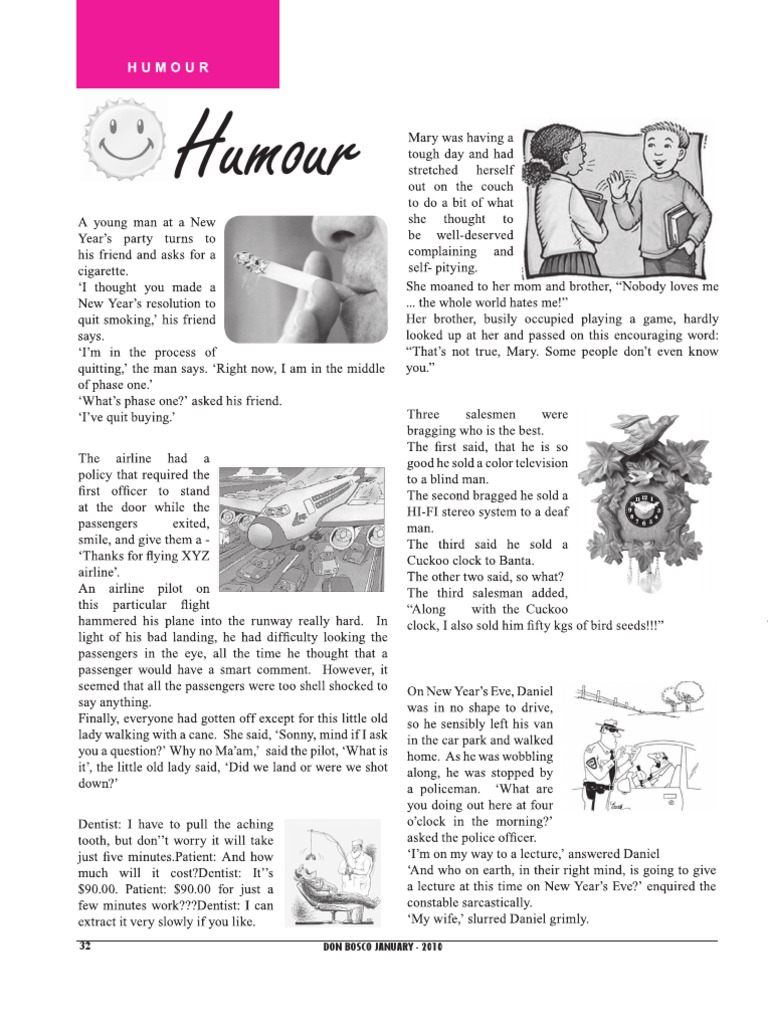 HUMOUR

Humour

A young man at a New Year's party turns to his friend and asks for a cigarette.
'I thought you made a New Year's resolution to quit smoking,' his friend says.
'I'm in the process of quitting,' the man says. 'Right now, I am in the middle of phase one.'
'What's phase one?' asked his friend.
'I've quit buying.'

The airline had a policy that required the first officer to stand at the door while the passengers exited, smile, and give them a - 'Thanks for flying XYZ airline'.
An airline pilot on this particular flight hammered his plane into the runway really hard. In light of his bad landing, he had difficulty looking the passengers in the eye, all the time he thought that a passenger would have a smart comment. However, it seemed that all the passengers were too shell shocked to say anything.
Finally, everyone had gotten off except for this little old lady walking with a cane. She said, 'Sonny, mind if I ask you a question?' Why no Ma'am,' said the pilot, 'What is it', the little old lady said, 'Did we land or were we shot down?'

Dentist: I have to pull the aching tooth, but don''t worry it will take just five minutes.Patient: And how much will it cost?Dentist: It''s $90.00. Patient: $90.00 for just a few minutes work???Dentist: I can extract it very slowly if you like.

Mary was having a tough day and had stretched herself out on the couch to do a bit of what she thought to be well-deserved complaining and self- pitying.
She moaned to her mom and brother, "Nobody loves me ... the whole world hates me!"
Her brother, busily occupied playing a game, hardly looked up at her and passed on this encouraging word: "That's not true, Mary. Some people don't even know you."

Three salesmen were bragging who is the best.
The first said, that he is so good he sold a color television to a blind man.
The second bragged he sold a HI-FI stereo system to a deaf man.
The third said he sold a Cuckoo clock to Banta.
The other two said, so what?
The third salesman added, "Along with the Cuckoo clock, I also sold him fifty kgs of bird seeds!!!"

On New Year's Eve, Daniel was in no shape to drive, so he sensibly left his van in the car park and walked home. As he was wobbling along, he was stopped by a policeman. 'What are you doing out here at four o'clock in the morning?' asked the police officer.
'I'm on my way to a lecture,' answered Daniel
'And who on earth, in their right mind, is going to give a lecture at this time on New Year's Eve?' enquired the constable sarcastically.
'My wife,' slurred Daniel grimly.

32 DON BOSCO JANUARY - 2010